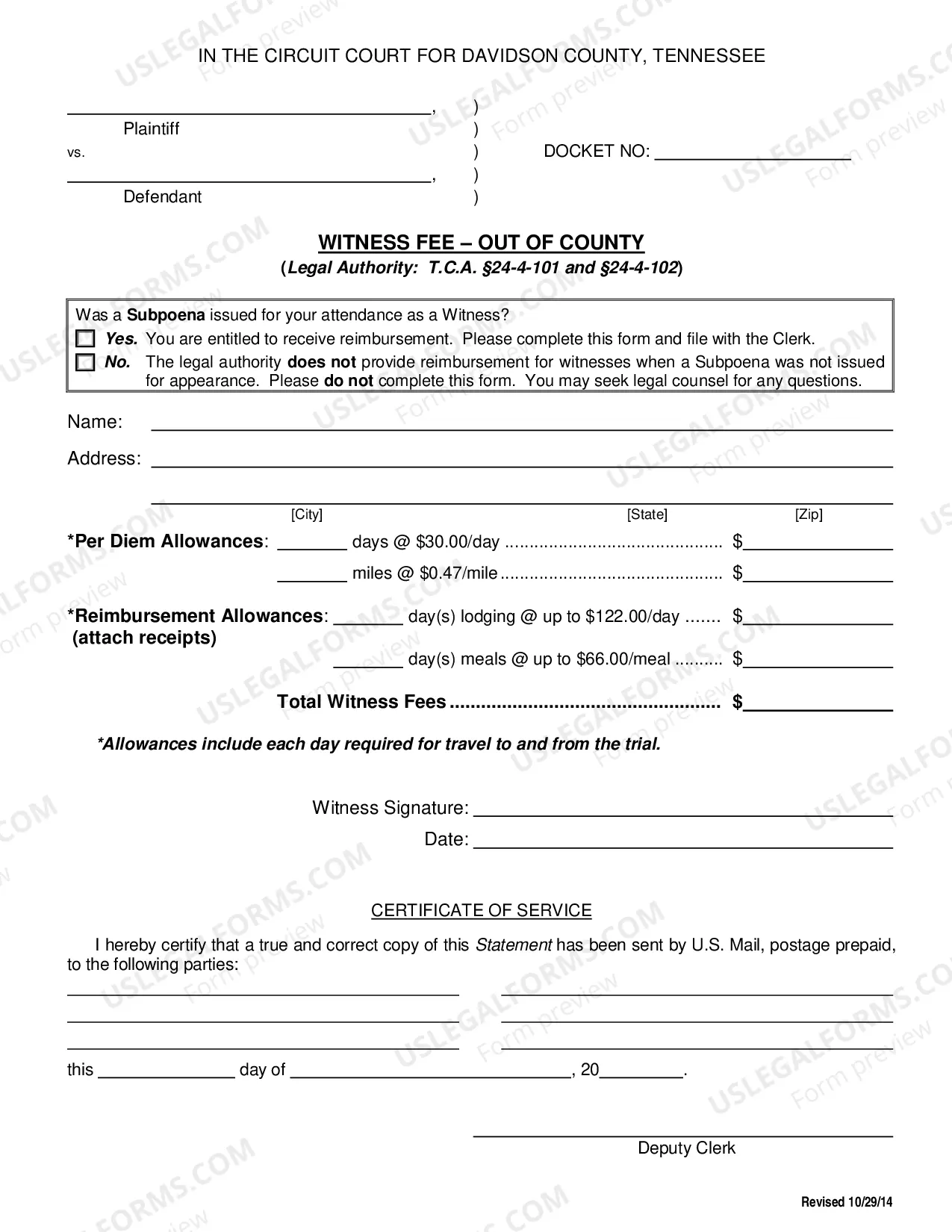 IN THE CIRCUIT COURT FOR DAVIDSON COUNTY, TENNESSEE

____, )
Plaintiff )
vs. ) DOCKET NO: ____
____, )
Defendant )

WITNESS FEE – OUT OF COUNTY
(Legal Authority: T.C.A. §24-4-101 and §24-4-102)

Was a Subpoena issued for your attendance as a Witness?
☐ Yes. You are entitled to receive reimbursement. Please complete this form and file with the Clerk.
☐ No. The legal authority does not provide reimbursement for witnesses when a Subpoena was not issued for appearance. Please do not complete this form. You may seek legal counsel for any questions.

Name: ____
Address: ____
____
[City] [State] [Zip]

*Per Diem Allowances: ____ days @ $30.00/day $____
____ miles @ $0.47/mile $____

*Reimbursement Allowances: ____ day(s) lodging @ up to $122.00/day $____
(attach receipts)
____ day(s) meals @ up to $66.00/meal $____

Total Witness Fees $____

*Allowances include each day required for travel to and from the trial.

Witness Signature: ____
Date: ____

CERTIFICATE OF SERVICE

I hereby certify that a true and correct copy of this Statement has been sent by U.S. Mail, postage prepaid, to the following parties:

____ ____
____ ____
____ ____

this ____ day of ____, 20____.

____
Deputy Clerk

Revised 10/29/14

USLEGALFORMS.COM Form preview